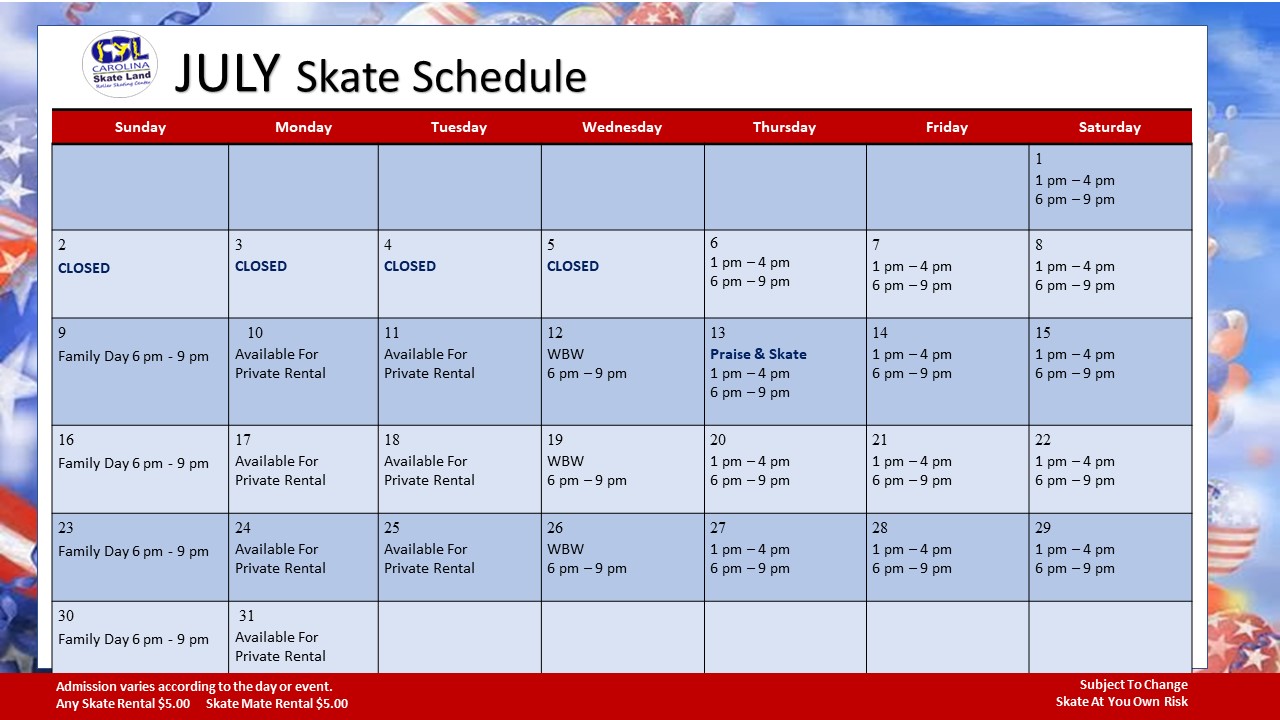 CSL CAROLINA Skate Land Roller Skating Center

JULY Skate Schedule

| Sunday | Monday | Tuesday | Wednesday | Thursday | Friday | Saturday |
|---|---|---|---|---|---|---|
| | | | | | | 1 1 pm – 4 pm 6 pm – 9 pm |
| 2 CLOSED | 3 CLOSED | 4 CLOSED | 5 CLOSED | 6 1 pm – 4 pm 6 pm – 9 pm | 7 1 pm – 4 pm 6 pm – 9 pm | 8 1 pm – 4 pm 6 pm – 9 pm |
| 9 Family Day 6 pm - 9 pm | 10 Available For Private Rental | 11 Available For Private Rental | 12 WBW 6 pm – 9 pm | 13 Praise & Skate 1 pm – 4 pm 6 pm – 9 pm | 14 1 pm – 4 pm 6 pm – 9 pm | 15 1 pm – 4 pm 6 pm – 9 pm |
| 16 Family Day 6 pm - 9 pm | 17 Available For Private Rental | 18 Available For Private Rental | 19 WBW 6 pm – 9 pm | 20 1 pm – 4 pm 6 pm – 9 pm | 21 1 pm – 4 pm 6 pm – 9 pm | 22 1 pm – 4 pm 6 pm – 9 pm |
| 23 Family Day 6 pm - 9 pm | 24 Available For Private Rental | 25 Available For Private Rental | 26 WBW 6 pm – 9 pm | 27 1 pm – 4 pm 6 pm – 9 pm | 28 1 pm – 4 pm 6 pm – 9 pm | 29 1 pm – 4 pm 6 pm – 9 pm |
| 30 Family Day 6 pm - 9 pm | 31 Available For Private Rental | | | | | |

Admission varies according to the day or event.
Any Skate Rental $5.00 Skate Mate Rental $5.00

Subject To Change
Skate At You Own Risk